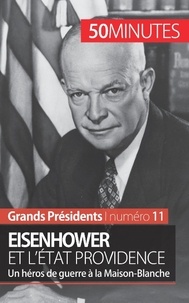 50MINUTES

Grands Présidents | numéro 11

EISENHOWER
ET L'ÉTAT PROVIDENCE
Un héros de guerre à la Maison-Blanche